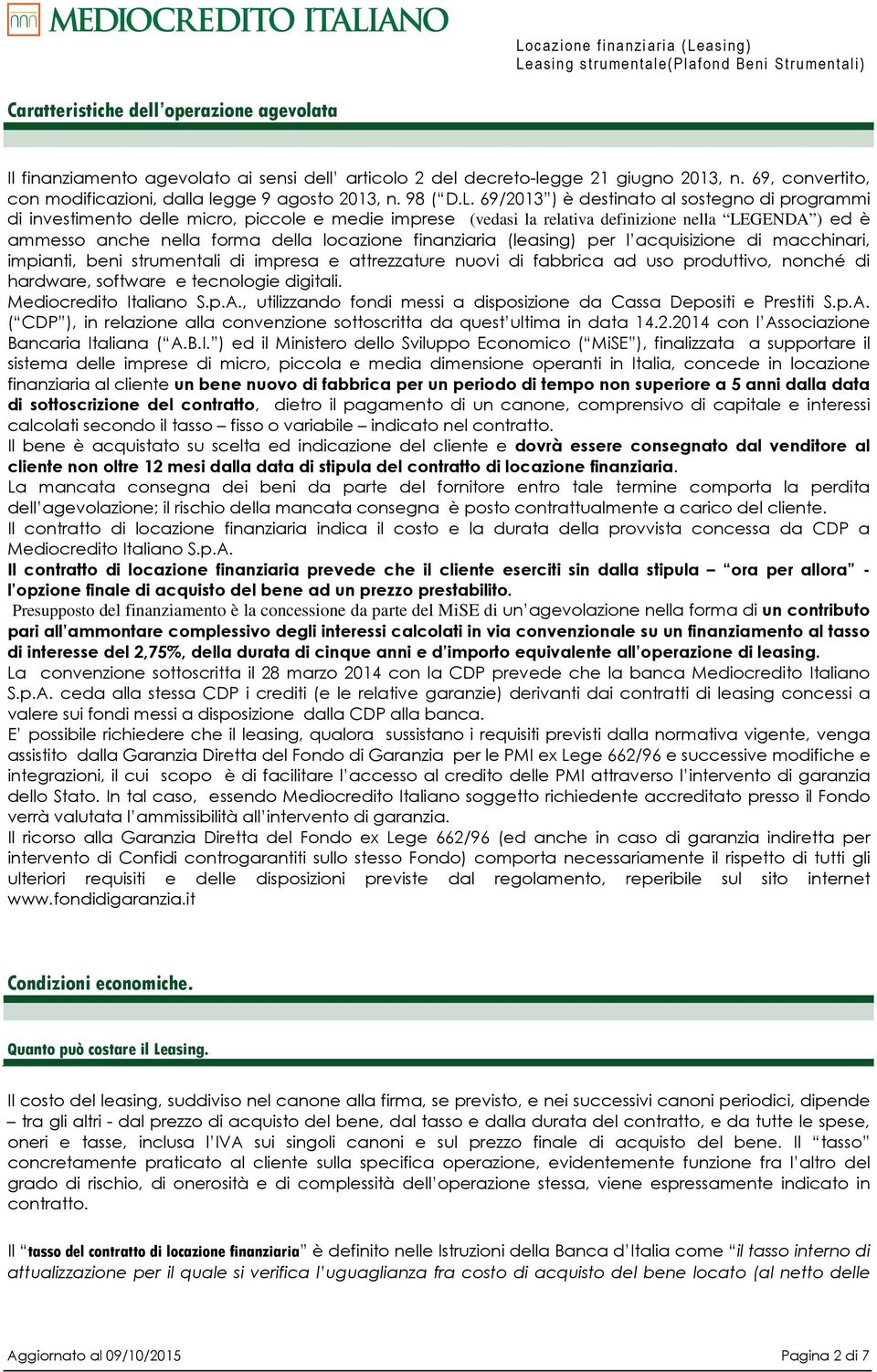 MEDIOCREDITO ITALIANO

Locazione finanziaria (Leasing)
Leasing strumentale(Plafond Beni Strumentali)

Caratteristiche dell'operazione agevolata

Il finanziamento agevolato ai sensi dell' articolo 2 del decreto-legge 21 giugno 2013, n. 69, convertito, con modificazioni, dalla legge 9 agosto 2013, n. 98 ("D.L. 69/2013") è destinato al sostegno di programmi di investimento delle micro, piccole e medie imprese (vedasi la relativa definizione nella "LEGENDA") ed è ammesso anche nella forma della locazione finanziaria (leasing) per l'acquisizione di macchinari, impianti, beni strumentali di impresa e attrezzature nuovi di fabbrica ad uso produttivo, nonché di hardware, software e tecnologie digitali.
Mediocredito Italiano S.p.A., utilizzando fondi messi a disposizione da Cassa Depositi e Prestiti S.p.A. ("CDP"), in relazione alla convenzione sottoscritta da quest'ultima in data 14.2.2014 con l'Associazione Bancaria Italiana ("A.B.I.") ed il Ministero dello Sviluppo Economico ("MiSE"), finalizzata a supportare il sistema delle imprese di micro, piccola e media dimensione operanti in Italia, concede in locazione finanziaria al cliente un bene nuovo di fabbrica per un periodo di tempo non superiore a 5 anni dalla data di sottoscrizione del contratto, dietro il pagamento di un canone, comprensivo di capitale e interessi calcolati secondo il tasso – fisso o variabile – indicato nel contratto.
Il bene è acquistato su scelta ed indicazione del cliente e dovrà essere consegnato dal venditore al cliente non oltre 12 mesi dalla data di stipula del contratto di locazione finanziaria.
La mancata consegna dei beni da parte del fornitore entro tale termine comporta la perdita dell'agevolazione; il rischio della mancata consegna è posto contrattualmente a carico del cliente.
Il contratto di locazione finanziaria indica il costo e la durata della provvista concessa da CDP a Mediocredito Italiano S.p.A.
Il contratto di locazione finanziaria prevede che il cliente eserciti sin dalla stipula – "ora per allora" - l'opzione finale di acquisto del bene ad un prezzo prestabilito.
Presupposto del finanziamento è la concessione da parte del MiSE di un'agevolazione nella forma di un contributo pari all'ammontare complessivo degli interessi calcolati in via convenzionale su un finanziamento al tasso di interesse del 2,75%, della durata di cinque anni e d'importo equivalente all'operazione di leasing.
La convenzione sottoscritta il 28 marzo 2014 con la CDP prevede che la banca Mediocredito Italiano S.p.A. ceda alla stessa CDP i crediti (e le relative garanzie) derivanti dai contratti di leasing concessi a valere sui fondi messi a disposizione dalla CDP alla banca.
E' possibile richiedere che il leasing, qualora sussistano i requisiti previsti dalla normativa vigente, venga assistito dalla Garanzia Diretta del Fondo di Garanzia per le PMI ex Lege 662/96 e successive modifiche e integrazioni, il cui scopo è di facilitare l'accesso al credito delle PMI attraverso l'intervento di garanzia dello Stato. In tal caso, essendo Mediocredito Italiano soggetto richiedente accreditato presso il Fondo verrà valutata l'ammissibilità all'intervento di garanzia.
Il ricorso alla Garanzia Diretta del Fondo ex Lege 662/96 (ed anche in caso di garanzia indiretta per intervento di Confidi controgarantiti sullo stesso Fondo) comporta necessariamente il rispetto di tutti gli ulteriori requisiti e delle disposizioni previste dal regolamento, reperibile sul sito internet www.fondidigaranzia.it

Condizioni economiche.

Quanto può costare il Leasing.

Il costo del leasing, suddiviso nel canone alla firma, se previsto, e nei successivi canoni periodici, dipende – tra gli altri - dal prezzo di acquisto del bene, dal tasso e dalla durata del contratto, e da tutte le spese, oneri e tasse, inclusa l'IVA sui singoli canoni e sul prezzo finale di acquisto del bene. Il "tasso" concretamente praticato al cliente sulla specifica operazione, evidentemente funzione fra l'altro del grado di rischio, di onerosità e di complessità dell'operazione stessa, viene espressamente indicato in contratto.

Il "tasso del contratto di locazione finanziaria" è definito nelle Istruzioni della Banca d'Italia come "il tasso interno di attualizzazione per il quale si verifica l'uguaglianza fra costo di acquisto del bene locato (al netto delle

Aggiornato al 09/10/2015

Pagina 2 di 7